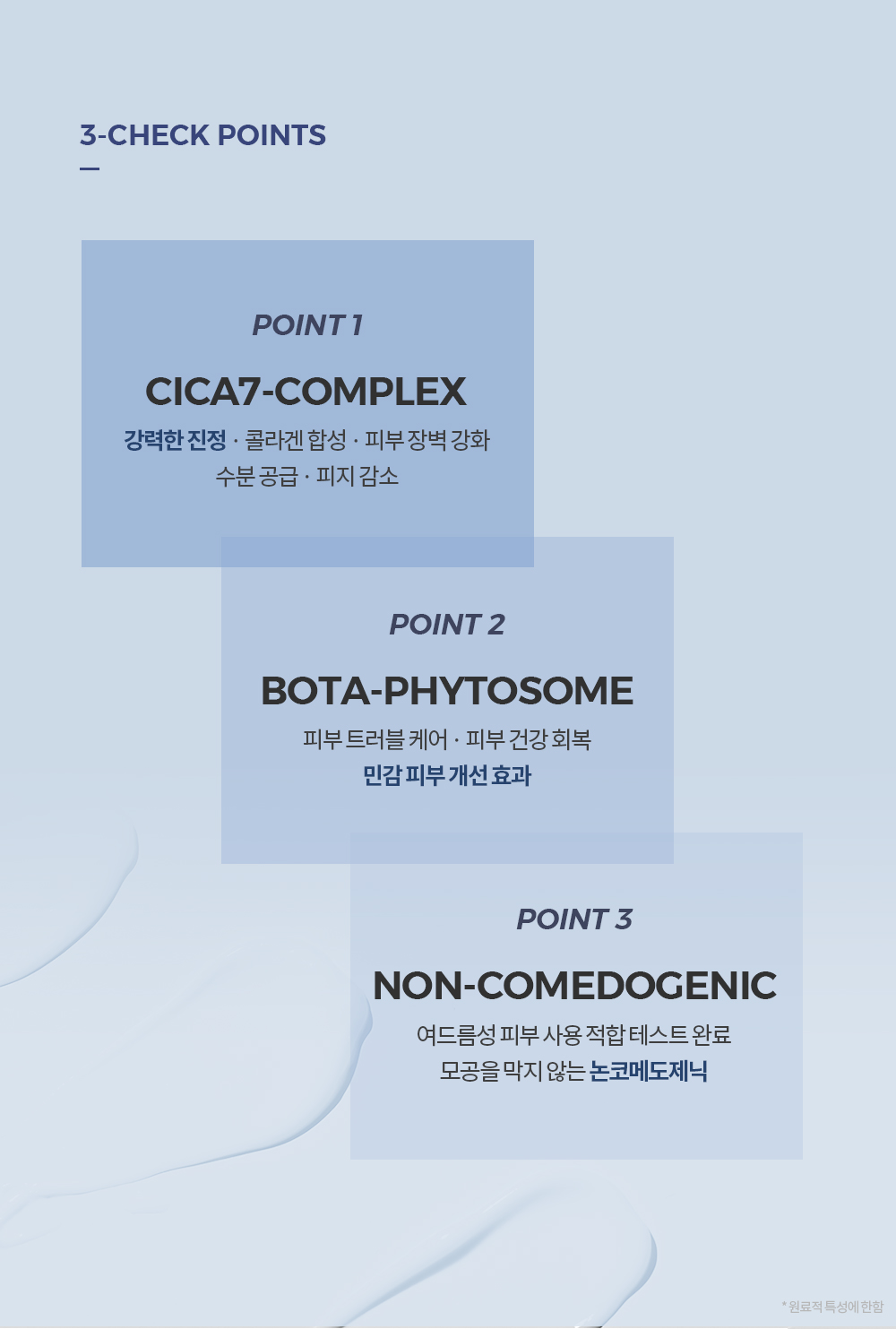 3-CHECK POINTS

POINT 1

CICA7-COMPLEX

강력한 진정 · 콜라겐 합성 · 피부 장벽 강화
수분 공급 · 피지 감소

POINT 2

BOTA-PHYTOSOME

피부 트러블 케어 · 피부 건강 회복
민감 피부 개선 효과

POINT 3

NON-COMEDOGENIC

여드름성 피부 사용 적합 테스트 완료
모공을 막지 않는 논코메도제닉

* 원료적 특성에 한함